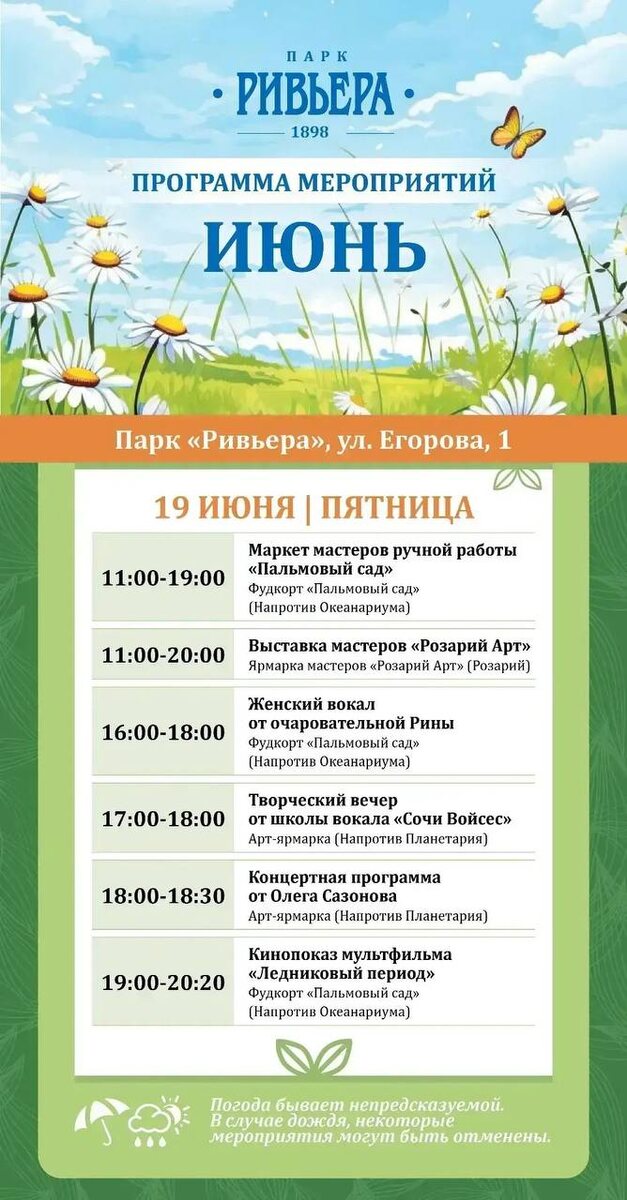 ПАРК
РИВЬЕРА
1898

ПРОГРАММА МЕРОПРИЯТИЙ
ИЮНЬ

Парк «Ривьера», ул. Егорова, 1

19 ИЮНЯ | ПЯТНИЦА

| | |
|---|---|
| 11:00-19:00 | Маркет мастеров ручной работы «Пальмовый сад» Фудкорт «Пальмовый сад» (Напротив Океанариума) |
| 11:00-20:00 | Выставка мастеров «Розарий Арт» Ярмарка мастеров «Розарий Арт» (Розарий) |
| 16:00-18:00 | Женский вокал от очаровательной Рины Фудкорт «Пальмовый сад» (Напротив Океанариума) |
| 17:00-18:00 | Творческий вечер от школы вокала «Сочи Войсес» Арт-ярмарка (Напротив Планетария) |
| 18:00-18:30 | Концертная программа от Олега Сазонова Арт-ярмарка (Напротив Планетария) |
| 19:00-20:20 | Кинопоказ мультфильма «Ледниковый период» Фудкорт «Пальмовый сад» (Напротив Океанариума) |

Погода бывает непредсказуемой. В случае дождя, некоторые мероприятия могут быть отменены.